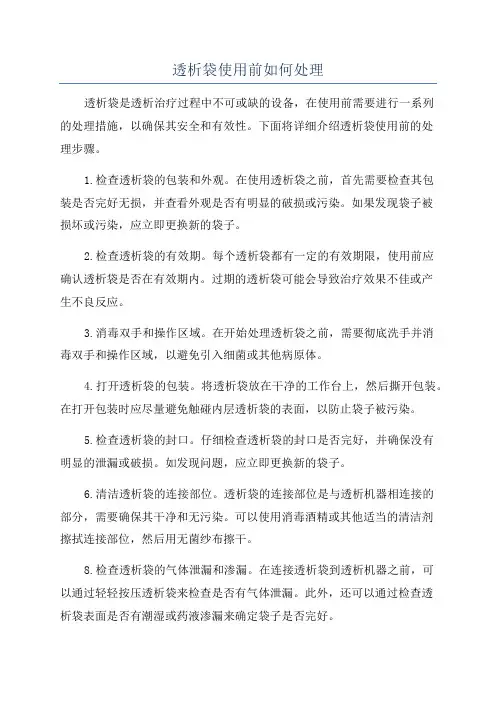 透析袋使用前如何处理

透析袋是透析治疗过程中不可或缺的设备，在使用前需要进行一系列的处理措施，以确保其安全和有效性。下面将详细介绍透析袋使用前的处理步骤。

1.检查透析袋的包装和外观。在使用透析袋之前，首先需要检查其包装是否完好无损，并查看外观是否有明显的破损或污染。如果发现袋子被损坏或污染，应立即更换新的袋子。

2.检查透析袋的有效期。每个透析袋都有一定的有效期限，使用前应确认透析袋是否在有效期内。过期的透析袋可能会导致治疗效果不佳或产生不良反应。

3.消毒双手和操作区域。在开始处理透析袋之前，需要彻底洗手并消毒双手和操作区域，以避免引入细菌或其他病原体。

4.打开透析袋的包装。将透析袋放在干净的工作台上，然后撕开包装。在打开包装时应尽量避免触碰内层透析袋的表面，以防止袋子被污染。

5.检查透析袋的封口。仔细检查透析袋的封口是否完好，并确保没有明显的泄漏或破损。如发现问题，应立即更换新的袋子。

6.清洁透析袋的连接部位。透析袋的连接部位是与透析机器相连接的部分，需要确保其干净和无污染。可以使用消毒酒精或其他适当的清洁剂擦拭连接部位，然后用无菌纱布擦干。

8.检查透析袋的气体泄漏和渗漏。在连接透析袋到透析机器之前，可以通过轻轻按压透析袋来检查是否有气体泄漏。此外，还可以通过检查透析袋表面是否有潮湿或药液渗漏来确定袋子是否完好。